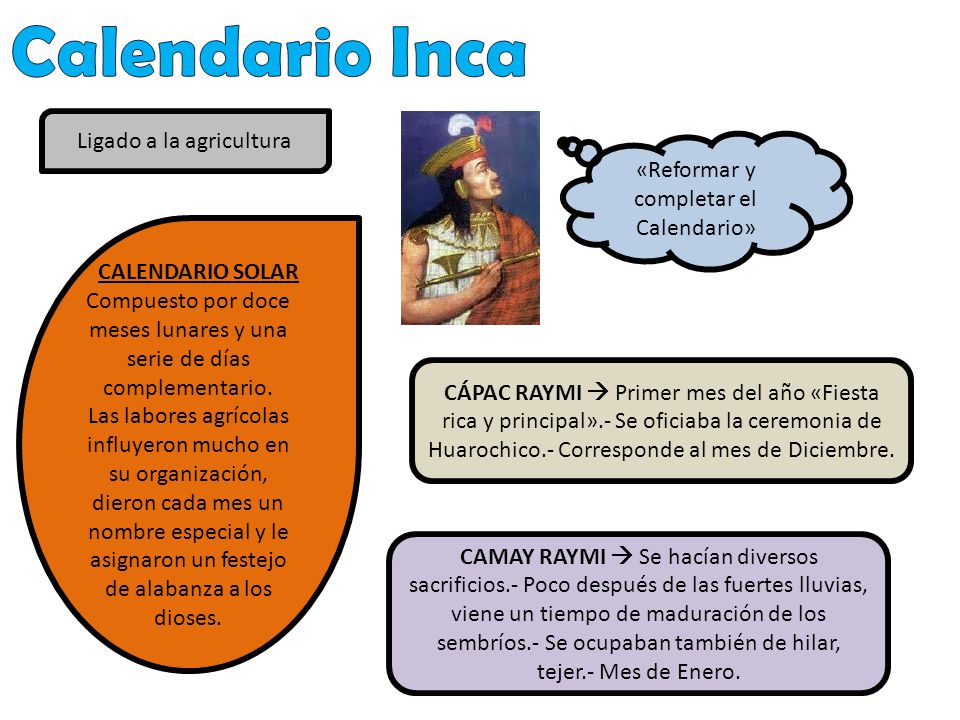 Calendario Inca

Ligado a la agricultura

«Reformar y completar el Calendario»

CALENDARIO SOLAR
Compuesto por doce meses lunares y una serie de días complementario. Las labores agrícolas influyeron mucho en su organización, dieron cada mes un nombre especial y le asignaron un festejo de alabanza a los dioses.

CÁPAC RAYMI → Primer mes del año «Fiesta rica y principal».- Se oficiaba la ceremonia de Huarochico.- Corresponde al mes de Diciembre.

CAMAY RAYMI → Se hacían diversos sacrificios.- Poco después de las fuertes lluvias, viene un tiempo de maduración de los sembríos.- Se ocupaban también de hilar, tejer.- Mes de Enero.